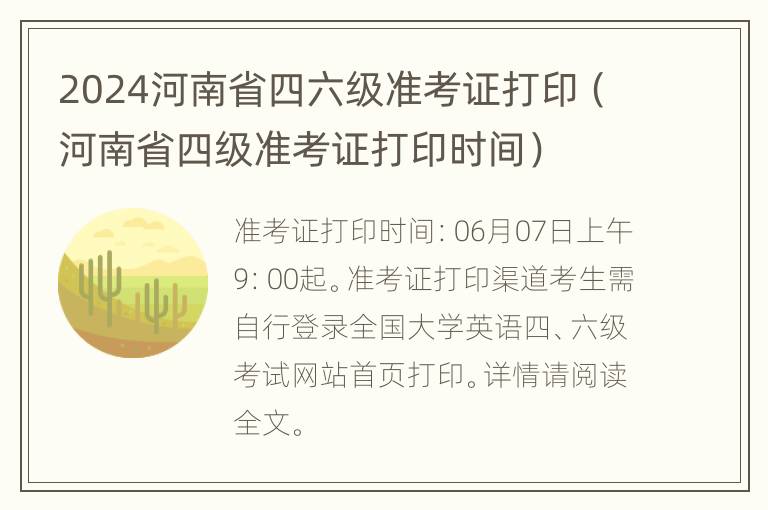 2024河南省四六级准考证打印（河南省四级准考证打印时间）

准考证打印时间: 06月07日上午9: 00起。准考证打印渠道考生需自行登录全国大学英语四、六级考试网站首页打印。详情请阅读全文。